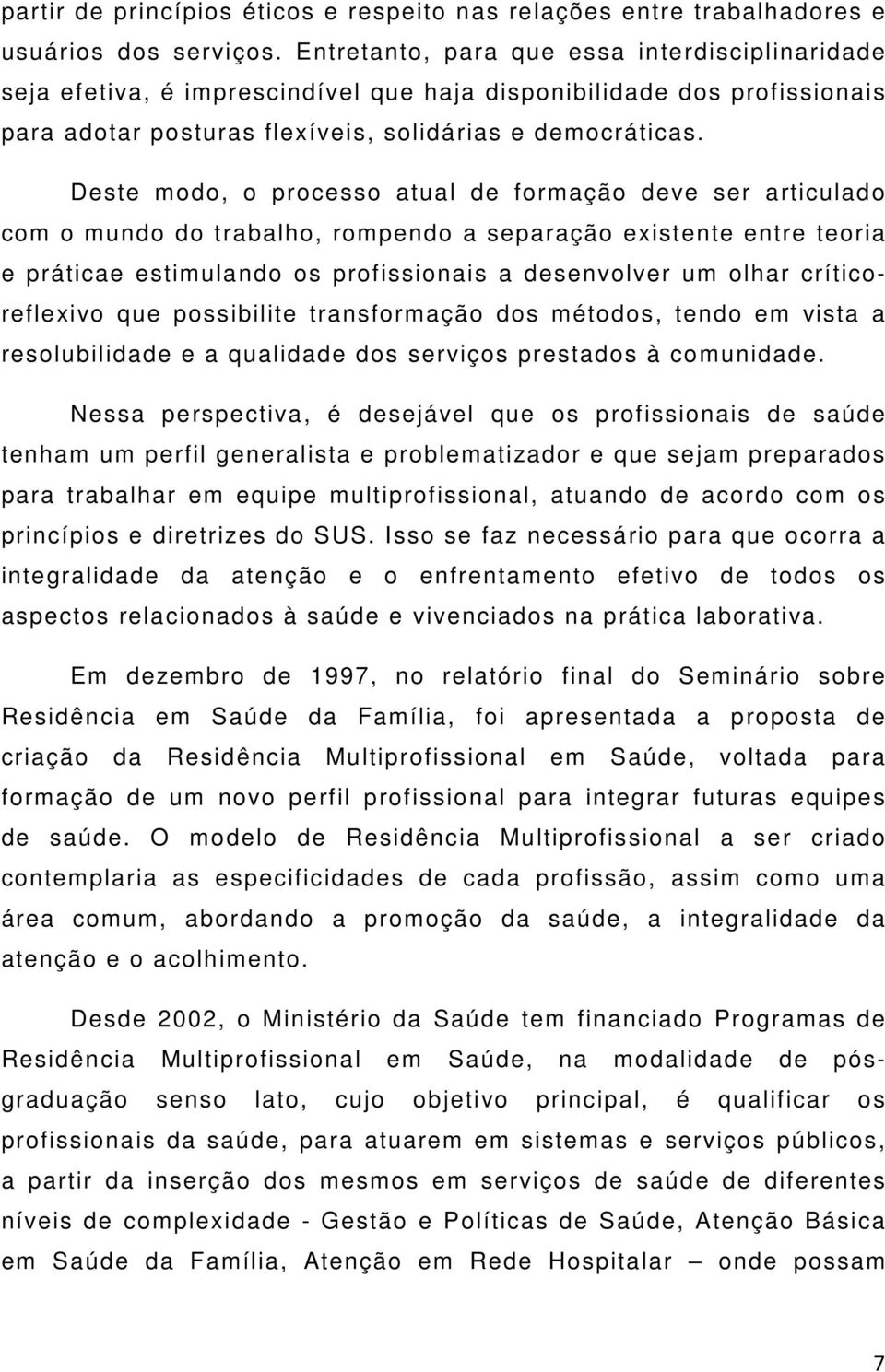 partir de princípios éticos e respeito nas relações entre trabalhadores e usuários dos serviços. Entretanto, para que essa interdisciplinaridade seja efetiva, é imprescindível que haja disponibilidade dos profissionais para adotar posturas flexíveis, solidárias e democráticas.

Deste modo, o processo atual de formação deve ser articulado com o mundo do trabalho, rompendo a separação existente entre teoria e práticae estimulando os profissionais a desenvolver um olhar crítico-reflexivo que possibilite transformação dos métodos, tendo em vista a resolubilidade e a qualidade dos serviços prestados à comunidade.

Nessa perspectiva, é desejável que os profissionais de saúde tenham um perfil generalista e problematizador e que sejam preparados para trabalhar em equipe multiprofissional, atuando de acordo com os princípios e diretrizes do SUS. Isso se faz necessário para que ocorra a integralidade da atenção e o enfrentamento efetivo de todos os aspectos relacionados à saúde e vivenciados na prática laborativa.

Em dezembro de 1997, no relatório final do Seminário sobre Residência em Saúde da Família, foi apresentada a proposta de criação da Residência Multiprofissional em Saúde, voltada para formação de um novo perfil profissional para integrar futuras equipes de saúde. O modelo de Residência Multiprofissional a ser criado contemplaria as especificidades de cada profissão, assim como uma área comum, abordando a promoção da saúde, a integralidade da atenção e o acolhimento.

Desde 2002, o Ministério da Saúde tem financiado Programas de Residência Multiprofissional em Saúde, na modalidade de pós-graduação senso lato, cujo objetivo principal, é qualificar os profissionais da saúde, para atuarem em sistemas e serviços públicos, a partir da inserção dos mesmos em serviços de saúde de diferentes níveis de complexidade - Gestão e Políticas de Saúde, Atenção Básica em Saúde da Família, Atenção em Rede Hospitalar – onde possam

7